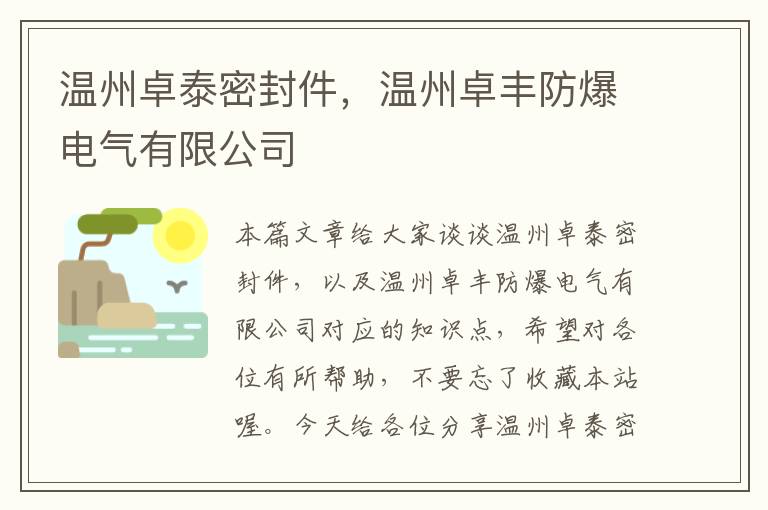 温州卓泰密封件，温州卓丰防爆电气有限公司

本篇文章给大家谈谈温州卓泰密封件，以及温州卓丰防爆电气有限公司对应的知识点，希望对各位有所帮助，不要忘了收藏本站喔。今天给各位分享温州卓泰密